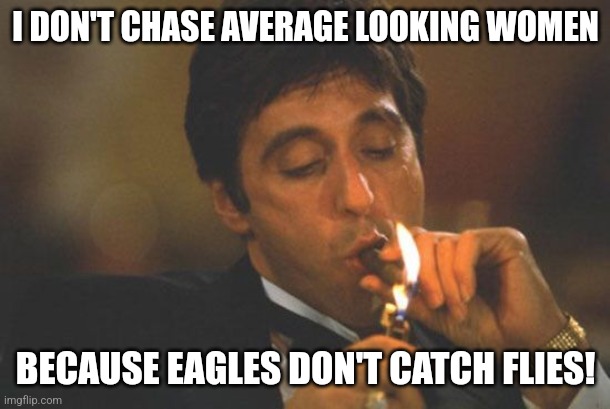 I DON'T CHASE AVERAGE LOOKING WOMEN

BECAUSE EAGLES DON'T CATCH FLIES!

imgflip.com